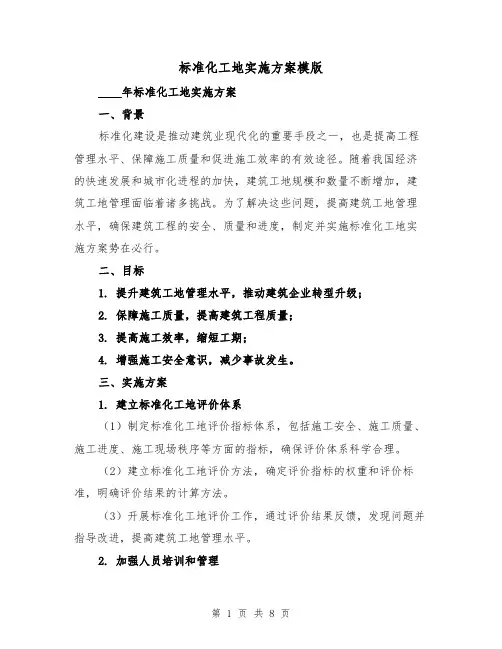 标准化工地实施方案模版

____年标准化工地实施方案

一、背景

标准化建设是推动建筑业现代化的重要手段之一，也是提高工程管理水平、保障施工质量和促进施工效率的有效途径。随着我国经济的快速发展和城市化进程的加快，建筑工地规模和数量不断增加，建筑工地管理面临着诸多挑战。为了解决这些问题，提高建筑工地管理水平，确保建筑工程的安全、质量和进度，制定并实施标准化工地实施方案势在必行。

二、目标

1. 提升建筑工地管理水平，推动建筑企业转型升级；

2. 保障施工质量，提高建筑工程质量；

3. 提高施工效率，缩短工期；

4. 增强施工安全意识，减少事故发生。

三、实施方案

1. 建立标准化工地评价体系

（1）制定标准化工地评价指标体系，包括施工安全、施工质量、施工进度、施工现场秩序等方面的指标，确保评价体系科学合理。

（2）建立标准化工地评价方法，确定评价指标的权重和评价标准，明确评价结果的计算方法。

（3）开展标准化工地评价工作，通过评价结果反馈，发现问题并指导改进，提高建筑工地管理水平。

2. 加强人员培训和管理

第 1 页 共 8 页